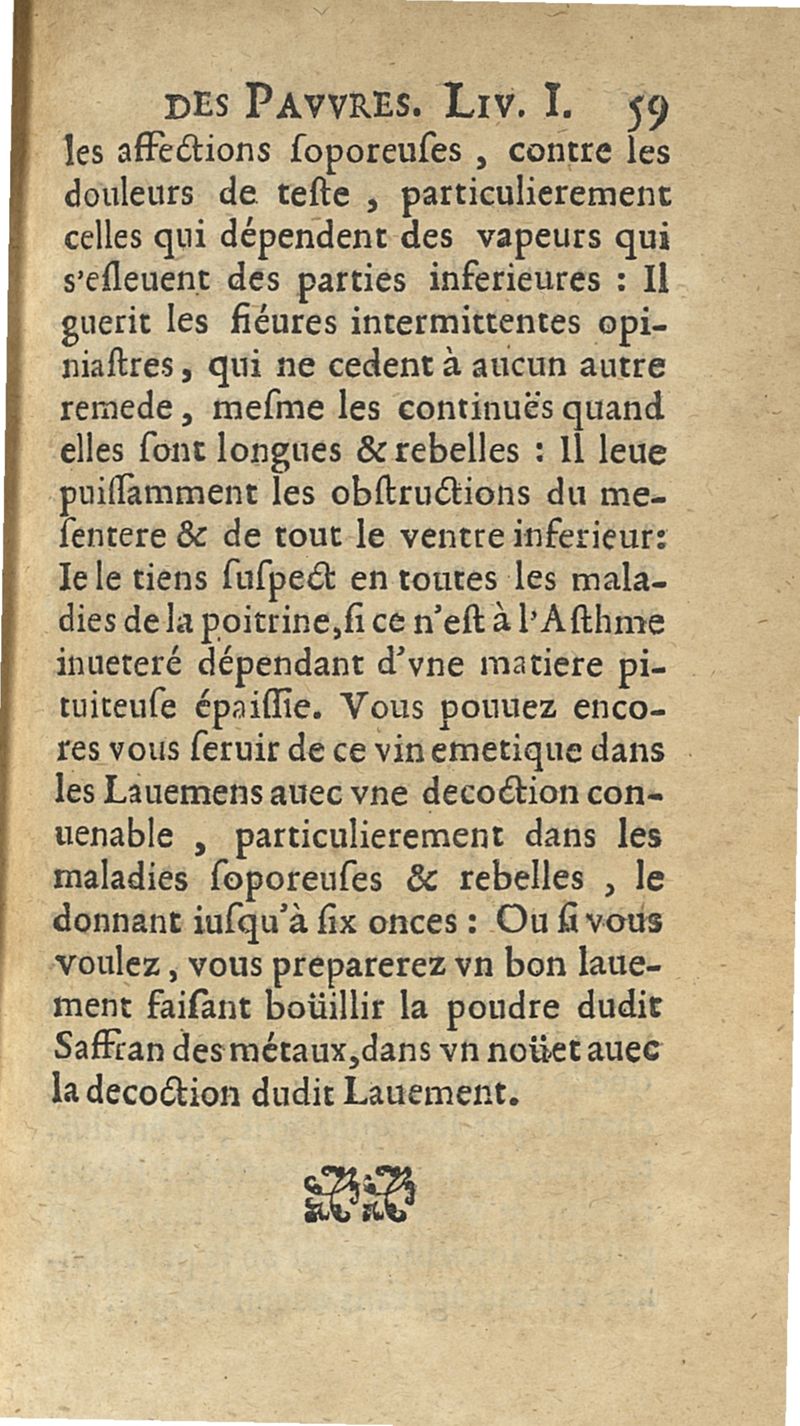 DES PAVVRES. LIV. I. 59

les affections ſoporeuſes, contre les douleurs de teſte, particulierement celles qui dépendent des vapeurs qui s'eſleuent des parties inferieures : Il guerit les fiéures intermittentes opiniaſtres, qui ne cedent à aucun autre remede, meſme les continuës quand elles ſont longues & rebelles : Il leue puiſſamment les obſtructions du meſentere & de tout le ventre inferieur: Ie le tiens ſuſpect en toutes les maladies de la poitrine, ſi ce n'eſt à l'Aſthme inueteré dépendant d'vne matiere pituiteuſe épaiſſie. Vous pouuez encores vous ſeruir de ce vin emetique dans les Lauemens auec vne decoction conuenable, particulierement dans les maladies ſoporeuſes & rebelles, le donnant iuſqu'à ſix onces : Ou ſi vous voulez, vous preparerez vn bon lauement faiſant boüillir la poudre dudit Saffran des métaux, dans vn noüet auec la decoction dudit Lauement.